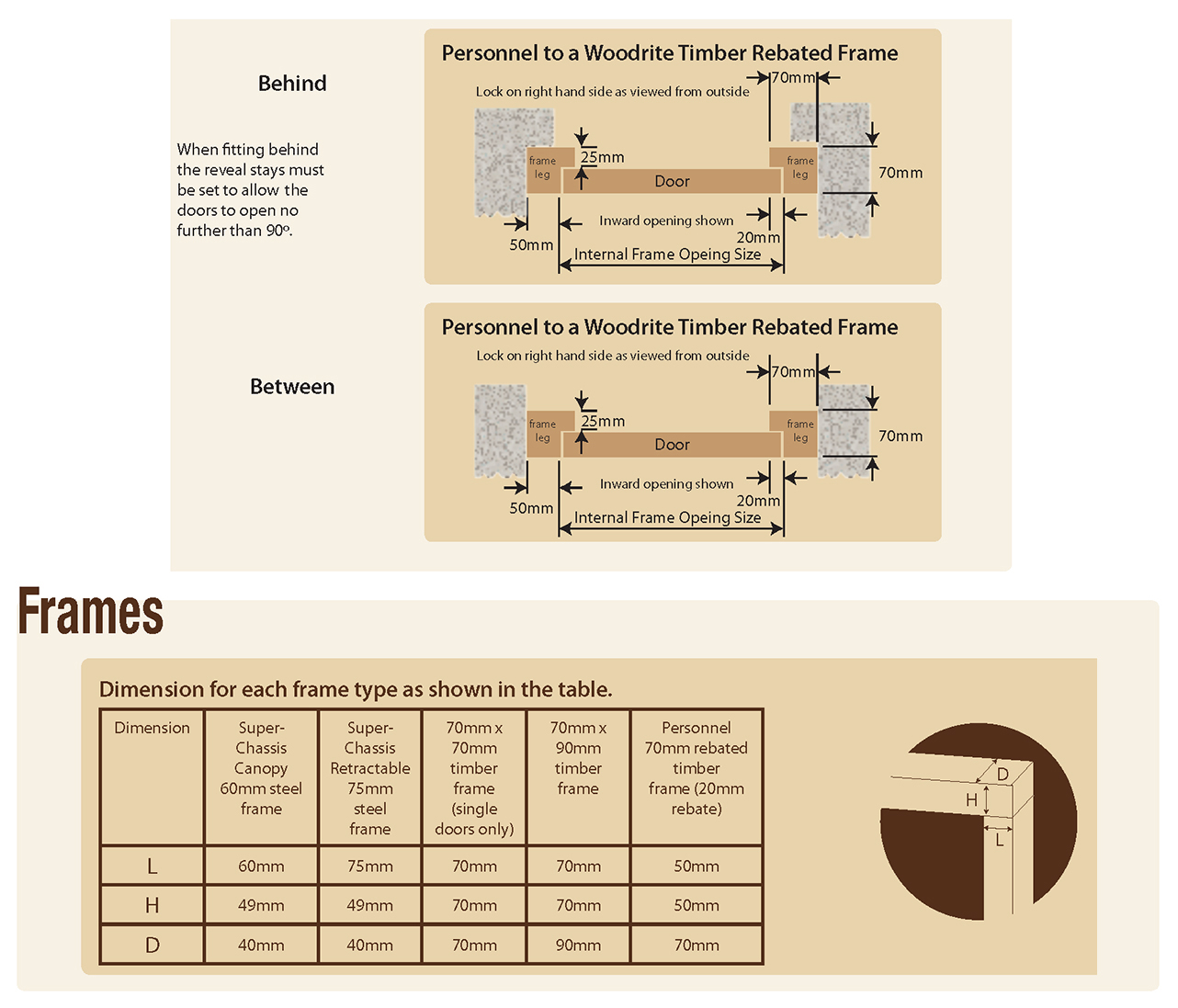 Behind

When fitting behind the reveal stays must be set to allow the doors to open no further than 90º.

Personnel to a Woodrite Timber Rebated Frame

Lock on right hand side as viewed from outside

70mm

frame leg

25mm

Door

frame leg

70mm

Inward opening shown

50mm

20mm

Internal Frame Opeing Size

Between

Personnel to a Woodrite Timber Rebated Frame

Lock on right hand side as viewed from outside

70mm

frame leg

25mm

Door

frame leg

70mm

Inward opening shown

50mm

20mm

Internal Frame Opeing Size

Frames

Dimension for each frame type as shown in the table.

| Dimension | Super-Chassis Canopy 60mm steel frame | Super-Chassis Retractable 75mm steel frame | 70mm x 70mm timber frame (single doors only) | 70mm x 90mm timber frame | Personnel 70mm rebated timber frame (20mm rebate) |
|---|---|---|---|---|---|
| L | 60mm | 75mm | 70mm | 70mm | 50mm |
| H | 49mm | 49mm | 70mm | 70mm | 50mm |
| D | 40mm | 40mm | 70mm | 90mm | 70mm |

D

H

L